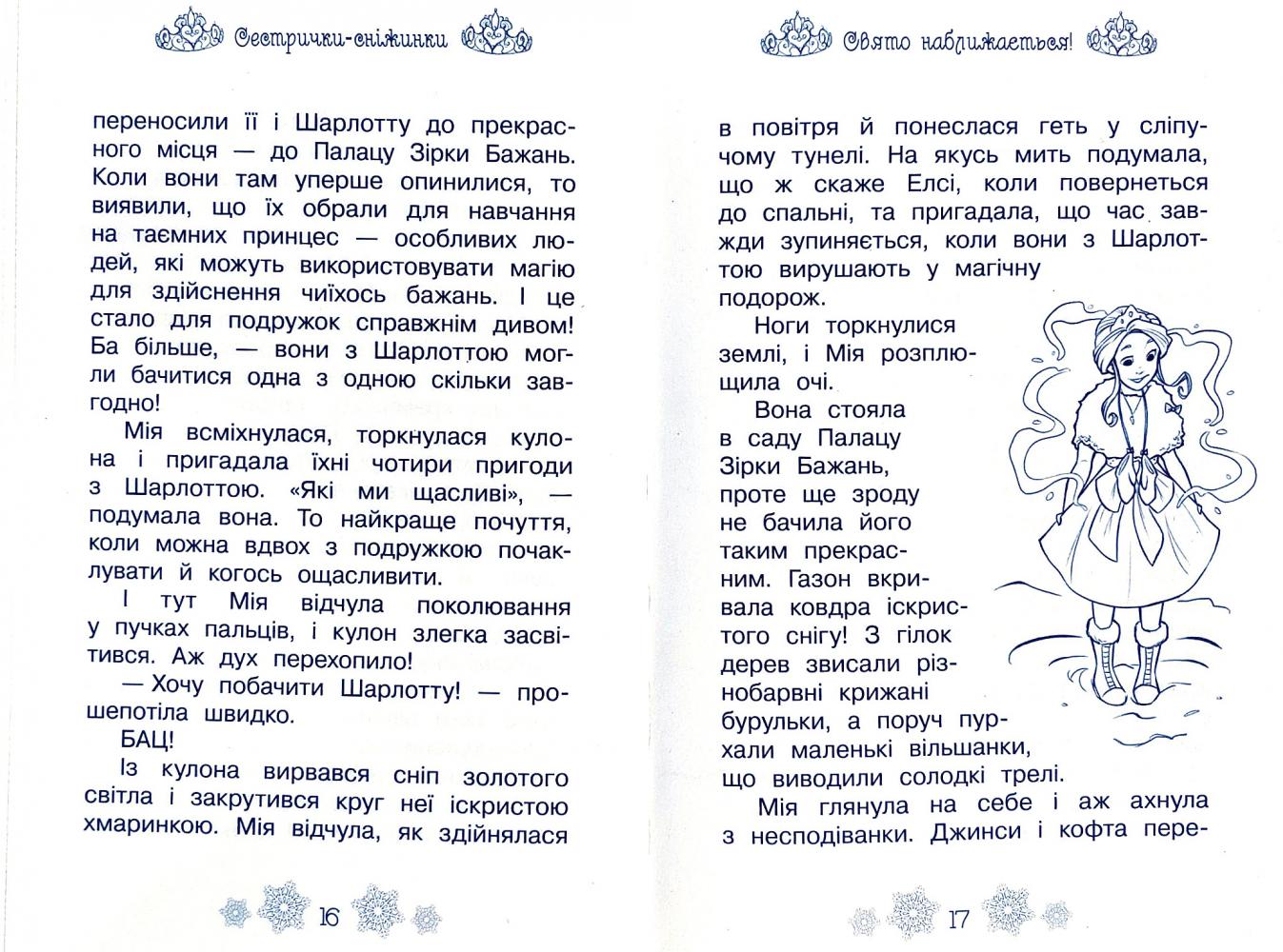 Сестрички-сніжинки

переносили її і Шарлотту до прекрасного місця — до Палацу Зірки Бажань. Коли вони там уперше опинилися, то виявили, що їх обрали для навчання на таємних принцес — особливих людей, які можуть використовувати магію для здійснення чиїхось бажань. І це стало для подружок справжнім дивом! Ба більше, — вони з Шарлоттою могли бачитися одна з одною скільки завгодно!

Мія всміхнулася, торкнулася кулона і пригадала їхні чотири пригоди з Шарлоттою. «Які ми щасливі», — подумала вона. То найкраще почуття, коли можна вдвох з подружкою почаклувати й когось ощасливити.

І тут Мія відчула поколювання у пучках пальців, і кулон злегка засвітився. Аж дух перехопило!

— Хочу побачити Шарлотту! — прошепотіла швидко.

БАЦ!

Із кулона вирвався сніп золотого світла і закрутився круг неї іскристою хмаринкою. Мія відчула, як здійнялася

16

Свято наближається!

в повітря й понеслася геть у сліпучому тунелі. На якусь мить подумала, що ж скаже Елсі, коли повернеться до спальні, та пригадала, що час завжди зупиняється, коли вони з Шарлоттою вирушають у магічну подорож.

Ноги торкнулися землі, і Мія розплющила очі.

Вона стояла в саду Палацу Зірки Бажань, проте ще зроду не бачила його таким прекрасним. Газон вкривала ковдра іскристого снігу! З гілок дерев звисали різнобарвні крижані бурульки, а поруч пурхали маленькі вільшанки, що виводили солодкі трелі.

Мія глянула на себе і аж ахнула з несподіванки. Джинси і кофта пере-

17